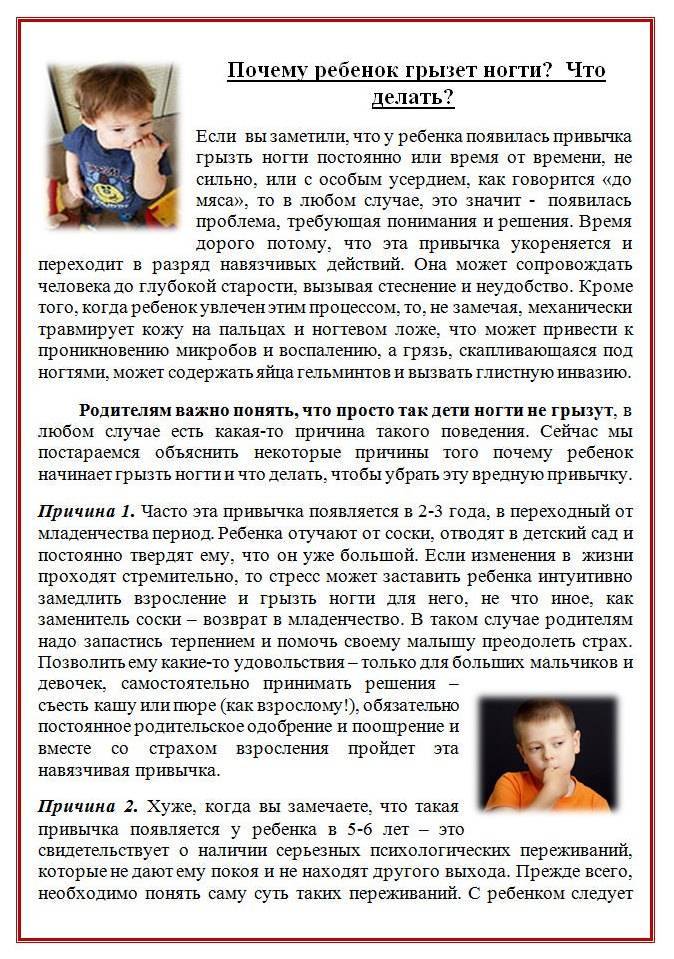 Почему ребенок грызет ногти? Что делать?

Если вы заметили, что у ребенка появилась привычка грызть ногти постоянно или время от времени, не сильно, или с особым усердием, как говорится «до мяса», то в любом случае, это значит - появилась проблема, требующая понимания и решения. Время дорого потому, что эта привычка укореняется и переходит в разряд навязчивых действий. Она может сопровождать человека до глубокой старости, вызывая стеснение и неудобство. Кроме того, когда ребенок увлечен этим процессом, то, не замечая, механически травмирует кожу на пальцах и ногтевом ложе, что может привести к проникновению микробов и воспалению, а грязь, скапливающаяся под ногтями, может содержать яйца гельминтов и вызвать глистную инвазию.

Родителям важно понять, что просто так дети ногти не грызут, в любом случае есть какая-то причина такого поведения. Сейчас мы постараемся объяснить некоторые причины того почему ребенок начинает грызть ногти и что делать, чтобы убрать эту вредную привычку.

Причина 1. Часто эта привычка появляется в 2-3 года, в переходный от младенчества период. Ребенка отучают от соски, отводят в детский сад и постоянно твердят ему, что он уже большой. Если изменения в жизни проходят стремительно, то стресс может заставить ребенка интуитивно замедлить взросление и грызть ногти для него, не что иное, как заменитель соски – возврат в младенчество. В таком случае родителям надо запастись терпением и помочь своему малышу преодолеть страх. Позволить ему какие-то удовольствия – только для больших мальчиков и девочек, самостоятельно принимать решения – съесть кашу или пюре (как взрослому!), обязательно постоянное родительское одобрение и поощрение и вместе со страхом взросления пройдет эта навязчивая привычка.

Причина 2. Хуже, когда вы замечаете, что такая привычка появляется у ребенка в 5-6 лет – это свидетельствует о наличии серьезных психологических переживаний, которые не дают ему покоя и не находят другого выхода. Прежде всего, необходимо понять саму суть таких переживаний. С ребенком следует